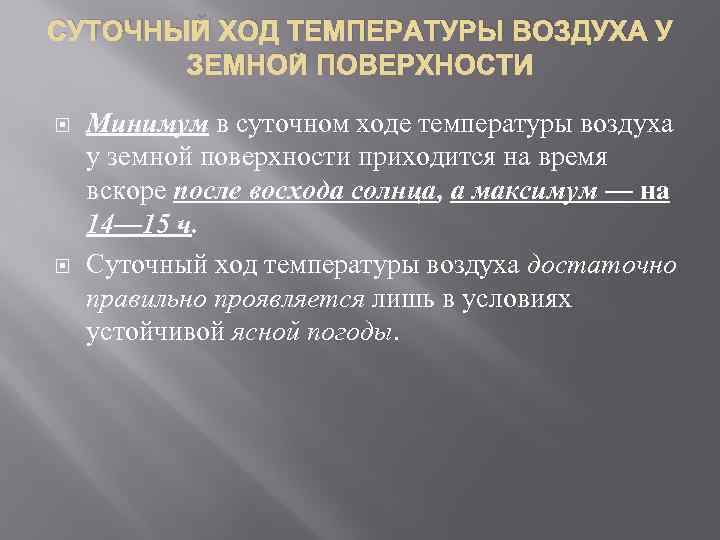 СУТОЧНЫЙ ХОД ТЕМПЕРАТУРЫ ВОЗДУХА У ЗЕМНОЙ ПОВЕРХНОСТИ

Минимум в суточном ходе температуры воздуха у земной поверхности приходится на время вскоре после восхода солнца, а максимум — на 14—15 ч.

Суточный ход температуры воздуха достаточно правильно проявляется лишь в условиях устойчивой ясной погоды.